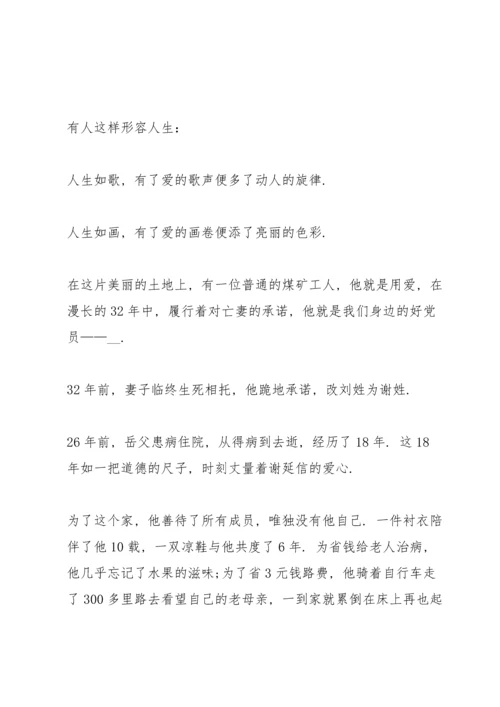 有人这样形容人生：

人生如歌，有了爱的歌声便多了动人的旋律.

人生如画，有了爱的画卷便添了亮丽的色彩.

在这片美丽的土地上，有一位普通的煤矿工人，他就是用爱，在漫长的32年中，履行着对亡妻的承诺，他就是我们身边的好党员——__.

32年前，妻子临终生死相托，他跪地承诺，改刘姓为谢姓.

26年前，岳父患病住院，从得病到去逝，经历了18年. 这18年如一把道德的尺子，时刻丈量着谢延信的爱心.

为了这个家，他善待了所有成员，唯独没有他自己. 一件衬衣陪伴了他10载，一双凉鞋与他共度了6年. 为省钱给老人治病，他几乎忘记了水果的滋味;为了省3元钱路费，他骑着自行车走了300多里路去看望自己的老母亲，一到家就累倒在床上再也起